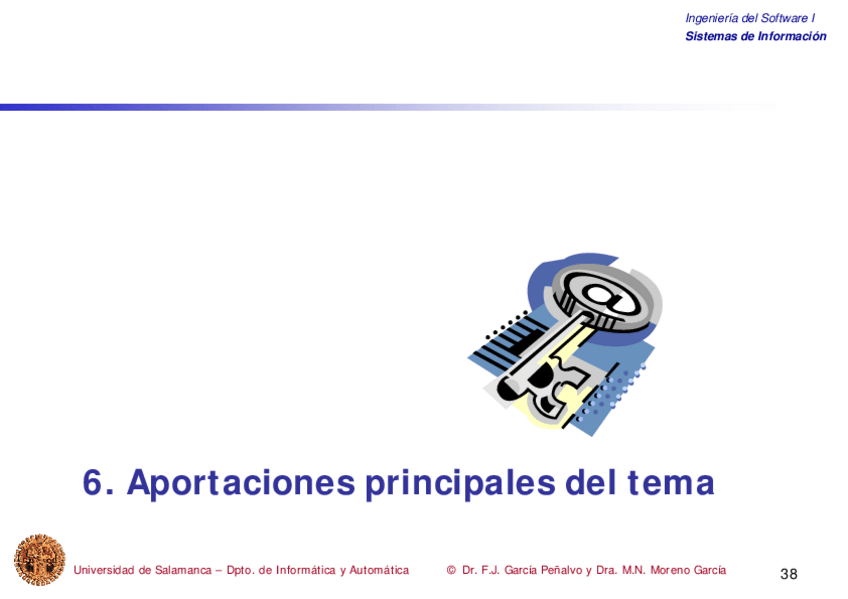 Ingeniería del Software I
Sistemas de Información

6. Aportaciones principales del tema

Universidad de Salamanca – Dpto. de Informática y Automática © Dr. F.J. García Peñalvo y Dra. M.N. Moreno García

38